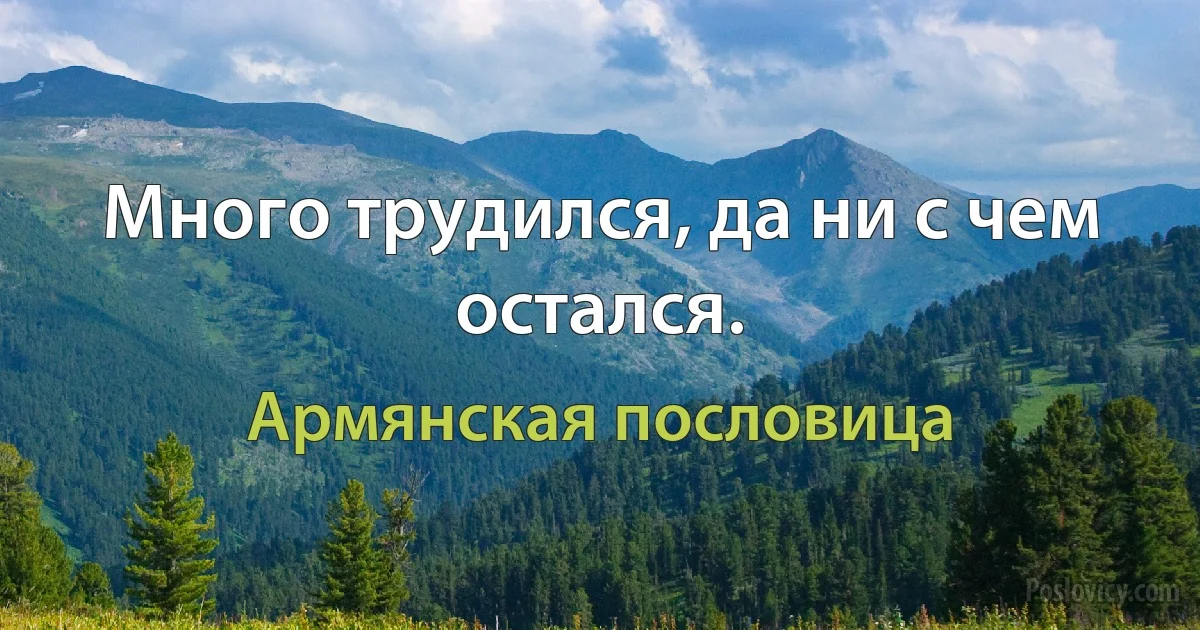 Много трудился, да ни с чем остался.

Армянская пословица

Poslovicy.com